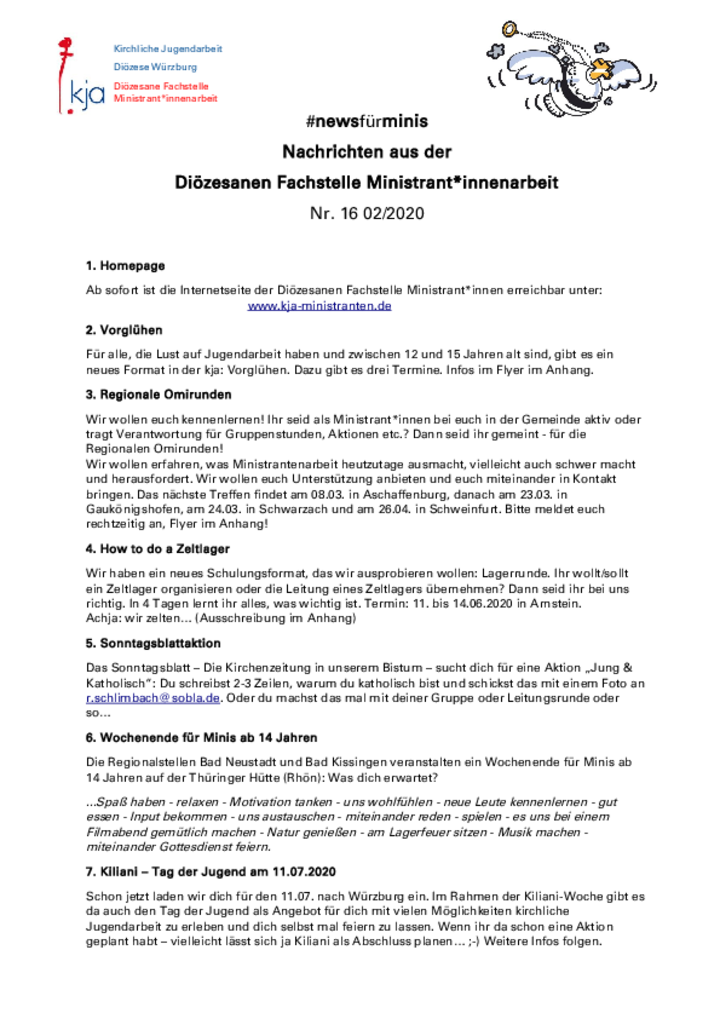 kja

Kirchliche Jugendarbeit
Diözese Würzburg
Diözesane Fachstelle
Ministrant*innenarbeit

#newsfürminis
Nachrichten aus der
Diözesanen Fachstelle Ministrant*innenarbeit
Nr. 16 02/2020

1. Homepage

Ab sofort ist die Internetseite der Diözesanen Fachstelle Ministrant*innen erreichbar unter:
www.kja-ministranten.de

2. Vorglühen

Für alle, die Lust auf Jugendarbeit haben und zwischen 12 und 15 Jahren alt sind, gibt es ein neues Format in der kja: Vorglühen. Dazu gibt es drei Termine. Infos im Flyer im Anhang.

3. Regionale Omirunden

Wir wollen euch kennenlernen! Ihr seid als Ministrant*innen bei euch in der Gemeinde aktiv oder tragt Verantwortung für Gruppenstunden, Aktionen etc.? Dann seid ihr gemeint - für die Regionalen Omirunden!
Wir wollen erfahren, was Ministrantenarbeit heutzutage ausmacht, vielleicht auch schwer macht und herausfordert. Wir wollen euch Unterstützung anbieten und euch miteinander in Kontakt bringen. Das nächste Treffen findet am 08.03. in Aschaffenburg, danach am 23.03. in Gaukönigshofen, am 24.03. in Schwarzach und am 26.04. in Schweinfurt. Bitte meldet euch rechtzeitig an, Flyer im Anhang!

4. How to do a Zeltlager

Wir haben ein neues Schulungsformat, das wir ausprobieren wollen: Lagerrunde. Ihr wollt/sollt ein Zeltlager organisieren oder die Leitung eines Zeltlagers übernehmen? Dann seid ihr bei uns richtig. In 4 Tagen lernt ihr alles, was wichtig ist. Termin: 11. bis 14.06.2020 in Arnstein.
Achja: wir zelten… (Ausschreibung im Anhang)

5. Sonntagsblattaktion

Das Sonntagsblatt – Die Kirchenzeitung in unserem Bistum – sucht dich für eine Aktion „Jung & Katholisch“: Du schreibst 2-3 Zeilen, warum du katholisch bist und schickst das mit einem Foto an r.schlimbach@sobla.de. Oder du machst das mal mit deiner Gruppe oder Leitungsrunde oder so…

6. Wochenende für Minis ab 14 Jahren

Die Regionalstellen Bad Neustadt und Bad Kissingen veranstalten ein Wochenende für Minis ab 14 Jahren auf der Thüringer Hütte (Rhön): Was dich erwartet?

…Spaß haben - relaxen - Motivation tanken - uns wohlfühlen - neue Leute kennenlernen - gut essen - Input bekommen - uns austauschen - miteinander reden - spielen - es uns bei einem Filmabend gemütlich machen - Natur genießen - am Lagerfeuer sitzen - Musik machen - miteinander Gottesdienst feiern.

7. Kiliani – Tag der Jugend am 11.07.2020

Schon jetzt laden wir dich für den 11.07. nach Würzburg ein. Im Rahmen der Kiliani-Woche gibt es da auch den Tag der Jugend als Angebot für dich mit vielen Möglichkeiten kirchliche Jugendarbeit zu erleben und dich selbst mal feiern zu lassen. Wenn ihr da schon eine Aktion geplant habt – vielleicht lässt sich ja Kiliani als Abschluss planen… ;-) Weitere Infos folgen.